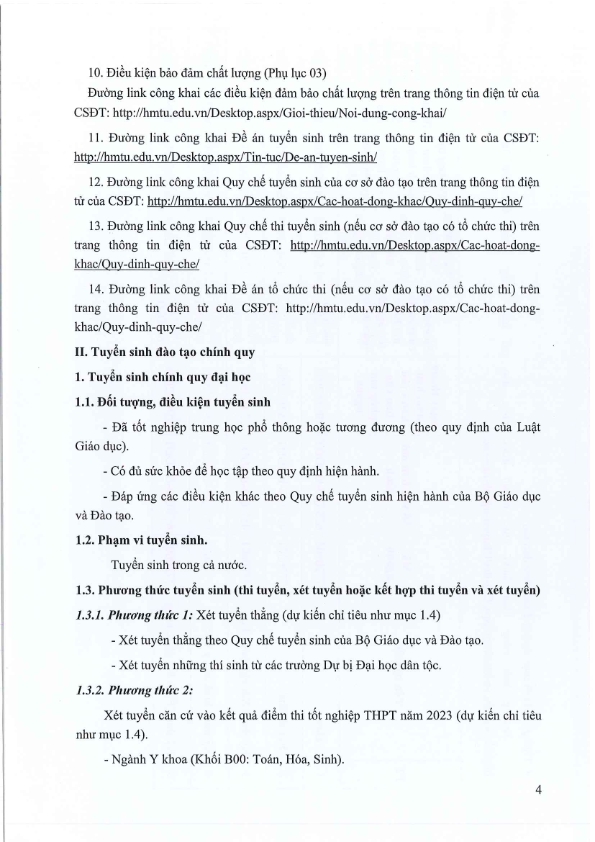 10. Điều kiện bảo đảm chất lượng (Phụ lục 03)

Đường link công khai các điều kiện đảm bảo chất lượng trên trang thông tin điện tử của CSĐT: http://hmtu.edu.vn/Desktop.aspx/Gioi-thieu/Noi-dung-cong-khai/

11. Đường link công khai Đề án tuyển sinh trên trang thông tin điện tử của CSĐT: http://hmtu.edu.vn/Desktop.aspx/Tin-tuc/De-an-tuyen-sinh/

12. Đường link công khai Quy chế tuyển sinh của cơ sở đào tạo trên trang thông tin điện tử của CSĐT: http://hmtu.edu.vn/Desktop.aspx/Cac-hoat-dong-khac/Quy-dinh-quy-che/

13. Đường link công khai Quy chế thi tuyển sinh (nếu cơ sở đào tạo có tổ chức thi) trên trang thông tin điện tử của CSĐT: http://hmtu.edu.vn/Desktop.aspx/Cac-hoat-dong-khac/Quy-dinh-quy-che/

14. Đường link công khai Đề án tổ chức thi (nếu cơ sở đào tạo có tổ chức thi) trên trang thông tin điện tử của CSĐT: http://hmtu.edu.vn/Desktop.aspx/Cac-hoat-dong-khac/Quy-dinh-quy-che/

II. Tuyển sinh đào tạo chính quy

1. Tuyển sinh chính quy đại học

1.1. Đối tượng, điều kiện tuyển sinh

- Đã tốt nghiệp trung học phổ thông hoặc tương đương (theo quy định của Luật Giáo dục).

- Có đủ sức khỏe để học tập theo quy định hiện hành.

- Đáp ứng các điều kiện khác theo Quy chế tuyển sinh hiện hành của Bộ Giáo dục và Đào tạo.

1.2. Phạm vi tuyển sinh.

Tuyển sinh trong cả nước.

1.3. Phương thức tuyển sinh (thi tuyển, xét tuyển hoặc kết hợp thi tuyển và xét tuyển)

1.3.1. Phương thức 1: Xét tuyển thẳng (dự kiến chỉ tiêu như mục 1.4)

- Xét tuyển thẳng theo Quy chế tuyển sinh của Bộ Giáo dục và Đào tạo.

- Xét tuyển những thí sinh từ các trường Dự bị Đại học dân tộc.

1.3.2. Phương thức 2:

Xét tuyển căn cứ vào kết quả điểm thi tốt nghiệp THPT năm 2023 (dự kiến chỉ tiêu như mục 1.4).

- Ngành Y khoa (Khối B00: Toán, Hóa, Sinh).

4